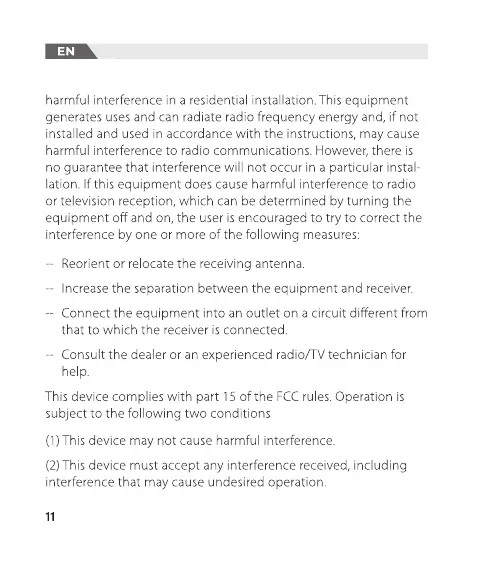 EN

harmful interference in a residential installation. This equipment generates uses and can radiate radio frequency energy and, if not installed and used in accordance with the instructions, may cause harmful interference to radio communications. However, there is no guarantee that interference will not occur in a particular installation. If this equipment does cause harmful interference to radio or television reception, which can be determined by turning the equipment off and on, the user is encouraged to try to correct the interference by one or more of the following measures:

-- Reorient or relocate the receiving antenna.

-- Increase the separation between the equipment and receiver.

-- Connect the equipment into an outlet on a circuit different from that to which the receiver is connected.

-- Consult the dealer or an experienced radio/TV technician for help.

This device complies with part 15 of the FCC rules. Operation is subject to the following two conditions

(1) This device may not cause harmful interference.

(2) This device must accept any interference received, including interference that may cause undesired operation.

11